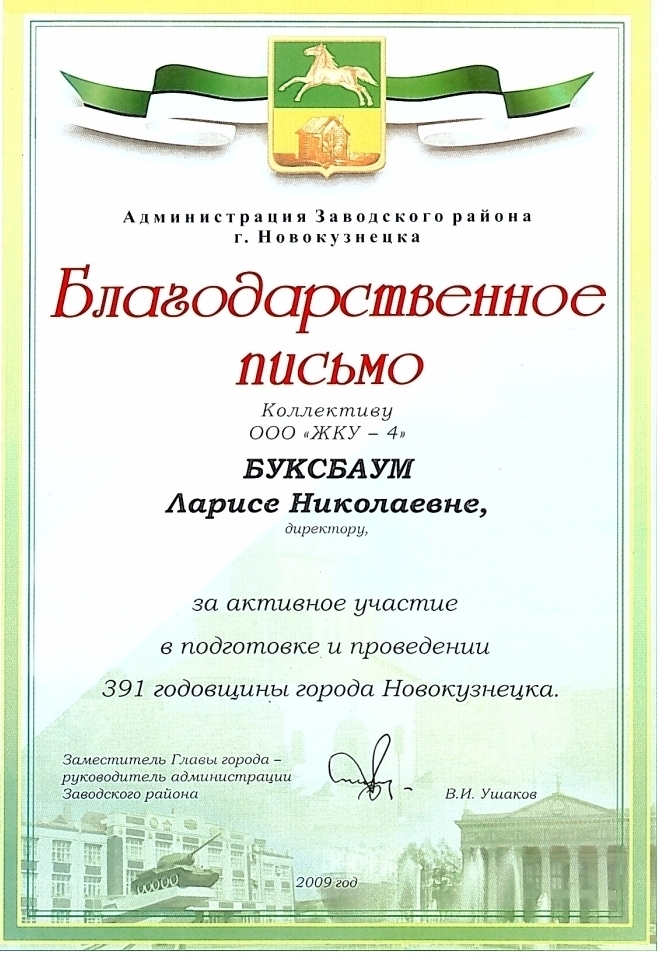 Администрация Заводского района
г. Новокузнецка

Благодарственное
письмо

Коллективу
ООО «ЖКУ – 4»

БУКСБАУМ
Ларисе Николаевне,
директору,

за активное участие
в подготовке и проведении
391 годовщины города Новокузнецка.

Заместитель Главы города –
руководитель администрации
Заводского района

В.И. Ушаков

2009 год